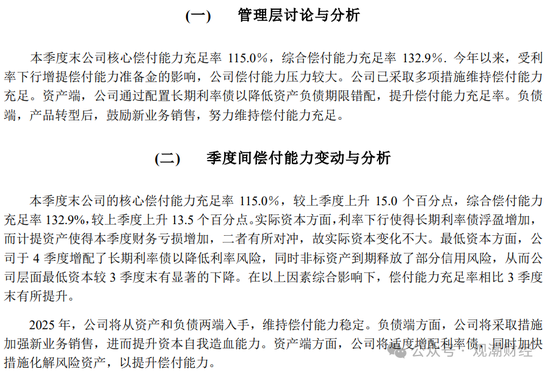 (一)　管理层讨论与分析

本季度末公司核心偿付能力充足率 115.0%，综合偿付能力充足率 132.9%. 今年以来，受利率下行增提偿付能力准备金的影响，公司偿付能力压力较大。公司已采取多项措施维持偿付能力充足。资产端，公司通过配置长期利率债以降低资产负债期限错配，提升偿付能力充足率。负债端，产品转型后，鼓励新业务销售，努力维持偿付能力充足。

(二)　季度间偿付能力变动与分析

本季度末公司的核心偿付能力充足率 115.0%，较上季度上升 15.0 个百分点，综合偿付能力充足率 132.9%，较上季度上升 13.5 个百分点。实际资本方面，利率下行使得长期利率债浮盈增加，而计提资产使得本季度财务亏损增加，二者有所对冲，故实际资本变化不大。最低资本方面，公司于 4 季度增配了长期利率债以降低利率风险，同时非标资产到期释放了部分信用风险，从而公司层面最低资本较 3 季度末有显著的下降。在以上因素综合影响下，偿付能力充足率相比 3 季度末有所提升。

2025 年，公司将从资产和负债两端入手，维持偿付能力稳定。负债端方面，公司将采取措施加强新业务销售，进而提升资本自我造血能力。资产端方面，公司将适度增配利率债，同时加快措施化解风险资产，以提升偿付能力。

公众号 · 观潮财经